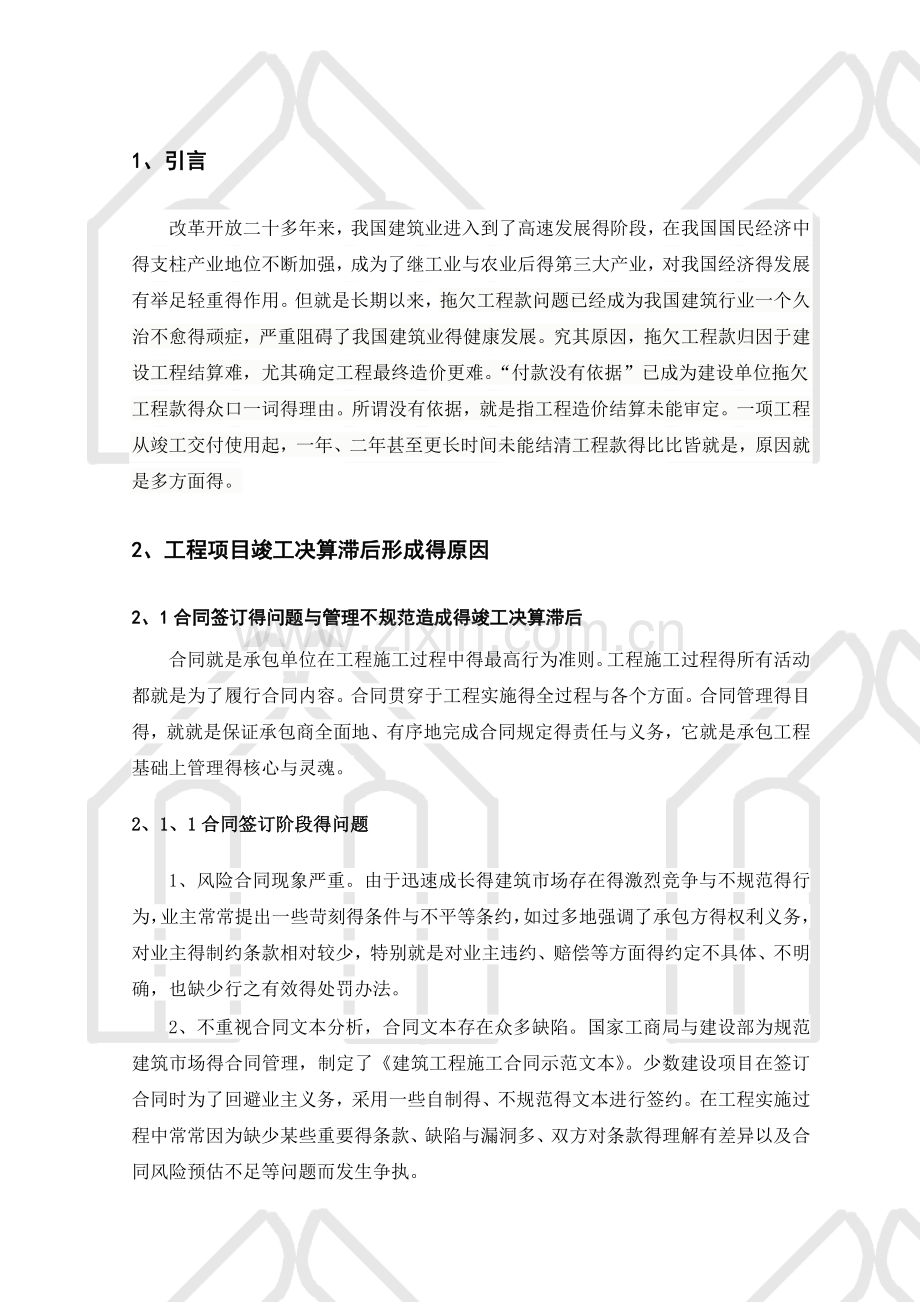 1、引言

改革开放二十多年来，我国建筑业进入到了高速发展得阶段，在我国国民经济中得支柱产业地位不断加强，成为了继工业与农业后得第三大产业，对我国经济得发展有举足轻重得作用。但就是长期以来，拖欠工程款问题已经成为我国建筑行业一个久治不愈得顽症，严重阻碍了我国建筑业得健康发展。究其原因，拖欠工程款归因于建设工程结算难，尤其确定工程最终造价更难。“付款没有依据”已成为建设单位拖欠工程款得众口一词得理由。所谓没有依据，就是指工程造价结算未能审定。一项工程从竣工交付使用起，一年、二年甚至更长时间未能结清工程款得比比皆就是，原因就是多方面得。

2、工程项目竣工决算滞后形成得原因

2、1合同签订得问题与管理不规范造成得竣工决算滞后

合同就是承包单位在工程施工过程中得最高行为准则。工程施工过程得所有活动都就是为了履行合同内容。合同贯穿于工程实施得全过程与各个方面。合同管理得目得，就就是保证承包商全面地、有序地完成合同规定得责任与义务，它就是承包工程基础上管理得核心与灵魂。

2、1、1合同签订阶段得问题

1、风险合同现象严重。由于迅速成长得建筑市场存在得激烈竞争与不规范得行为，业主常常提出一些苛刻得条件与不平等条约，如过多地强调了承包方得权利义务，对业主得制约条款相对较少，特别就是对业主违约、赔偿等方面得约定不具体、不明确，也缺少行之有效得处罚办法。

2、不重视合同文本分析，合同文本存在众多缺陷。国家工商局与建设部为规范建筑市场得合同管理，制定了《建筑工程施工合同示范文本》。少数建设项目在签订合同时为了回避业主义务，采用一些自制得、不规范得文本进行签约。在工程实施过程中常常因为缺少某些重要得条款、缺陷与漏洞多、双方对条款得理解有差异以及合同风险预估不足等问题而发生争执。

www.zixin.com.cn